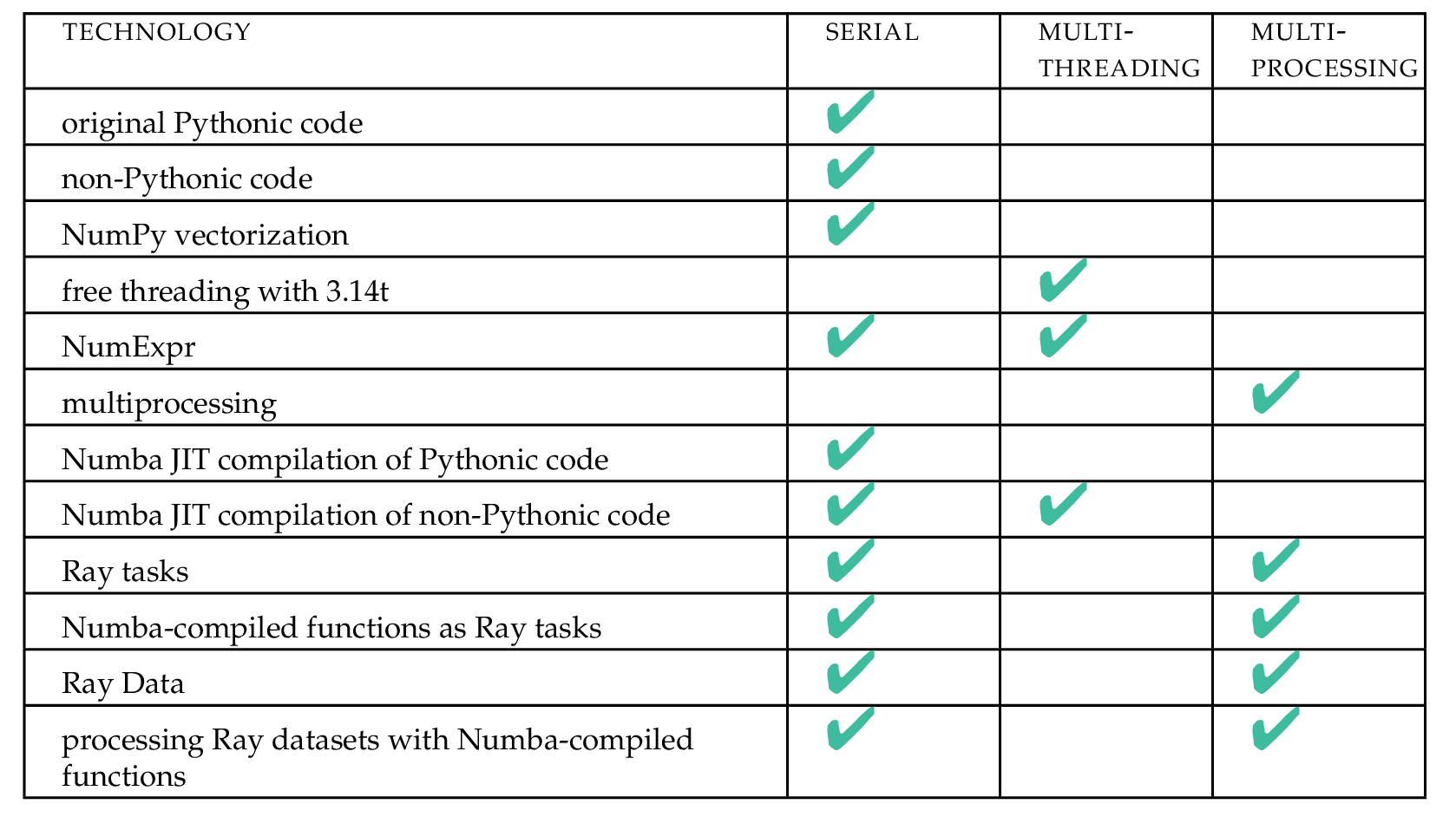 | TECHNOLOGY | SERIAL | MULTI-THREADING | MULTI-PROCESSING |
|---|---|---|---|
| original Pythonic code | ✔ | | |
| non-Pythonic code | ✔ | | |
| NumPy vectorization | ✔ | | |
| free threading with 3.14t | | ✔ | |
| NumExpr | ✔ | ✔ | |
| multiprocessing | | | ✔ |
| Numba JIT compilation of Pythonic code | ✔ | | |
| Numba JIT compilation of non-Pythonic code | ✔ | ✔ | |
| Ray tasks | ✔ | | ✔ |
| Numba-compiled functions as Ray tasks | ✔ | | ✔ |
| Ray Data | ✔ | | ✔ |
| processing Ray datasets with Numba-compiled functions | ✔ | | ✔ |